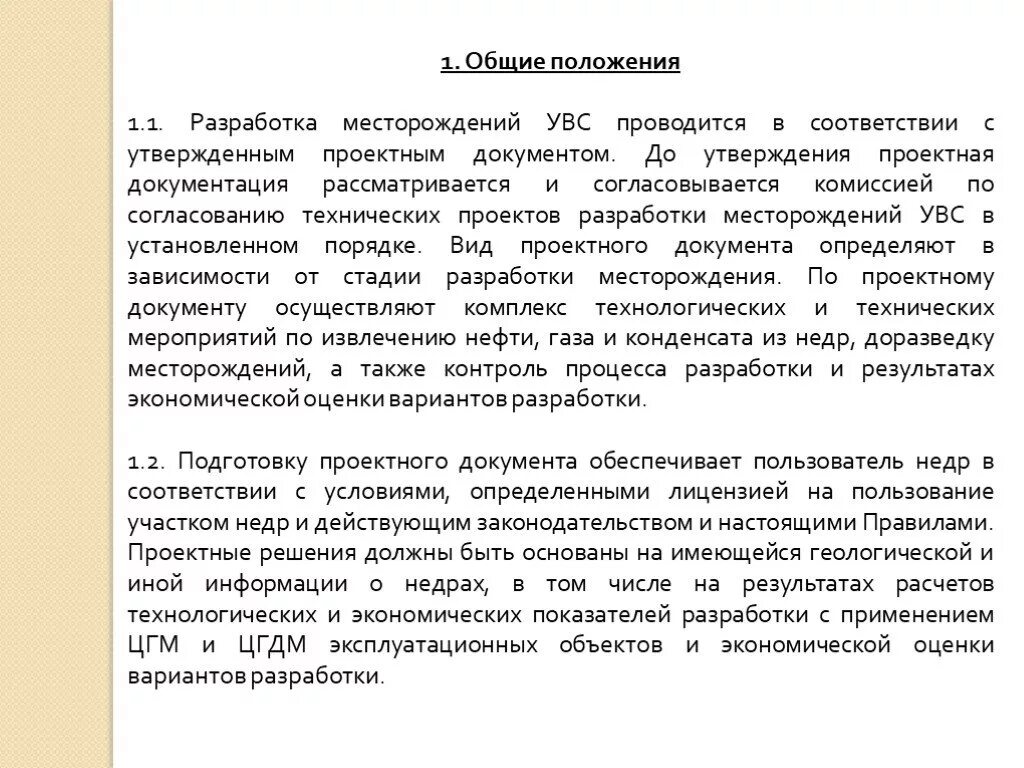 1. Общие положения

1.1. Разработка месторождений УВС проводится в соответствии с утвержденным проектным документом. До утверждения проектная документация рассматривается и согласовывается комиссией по согласованию технических проектов разработки месторождений УВС в установленном порядке. Вид проектного документа определяют в зависимости от стадии разработки месторождения. По проектному документу осуществляют комплекс технологических и технических мероприятий по извлечению нефти, газа и конденсата из недр, доразведку месторождений, а также контроль процесса разработки и результатах экономической оценки вариантов разработки.

1.2. Подготовку проектного документа обеспечивает пользователь недр в соответствии с условиями, определенными лицензией на пользование участком недр и действующим законодательством и настоящими Правилами. Проектные решения должны быть основаны на имеющейся геологической и иной информации о недрах, в том числе на результатах расчетов технологических и экономических показателей разработки с применением ЦГМ и ЦГДМ эксплуатационных объектов и экономической оценки вариантов разработки.